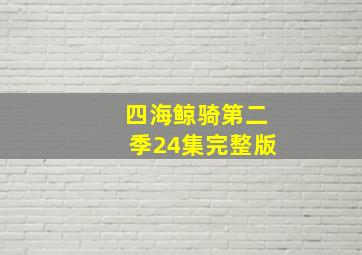 四海鲸骑第二季24集完整版